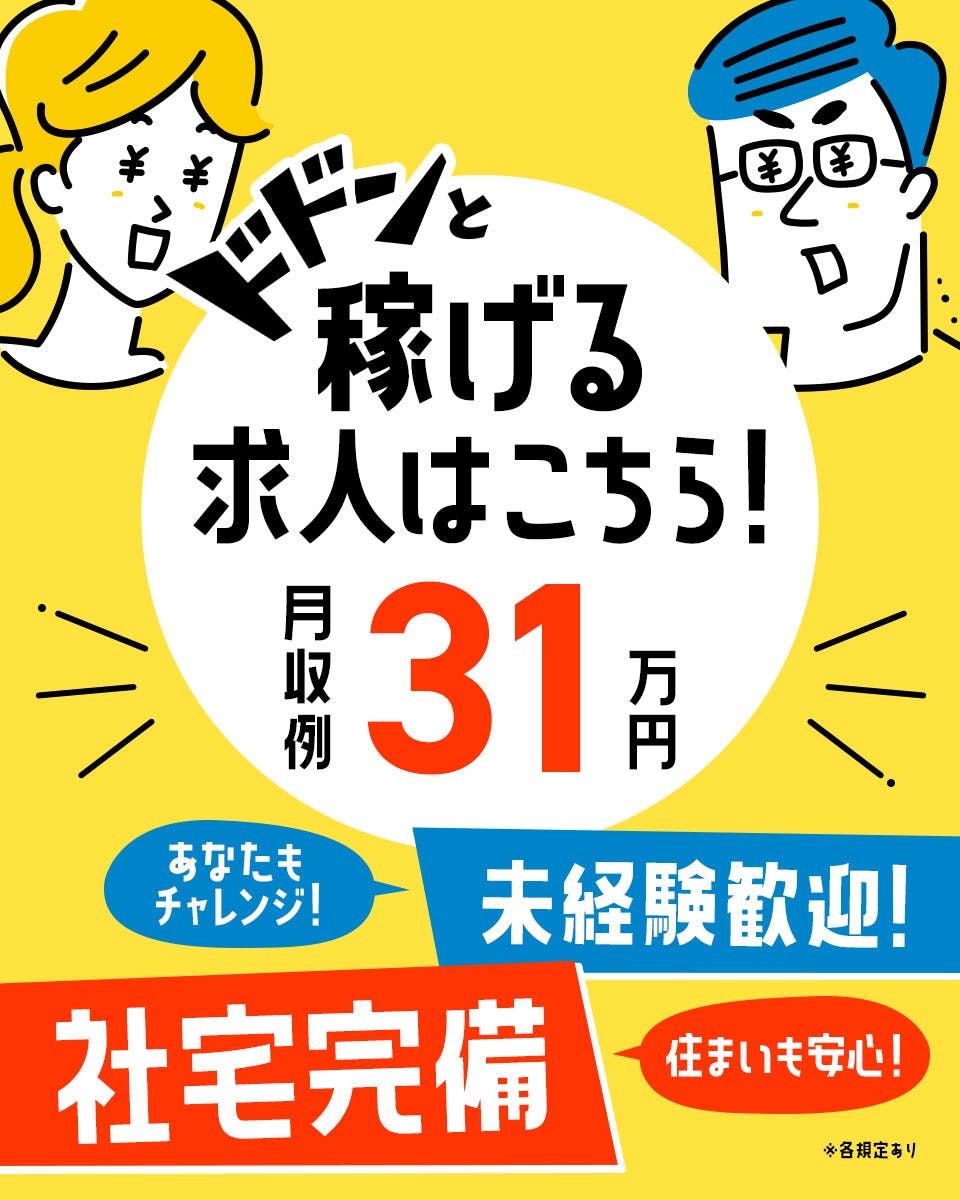 ドドーンと
稼げる
求人はこちら!

月収例 31 万円

あなたもチャレンジ!

未経験歓迎!

社宅完備

住まいも安心!

※各規定あり